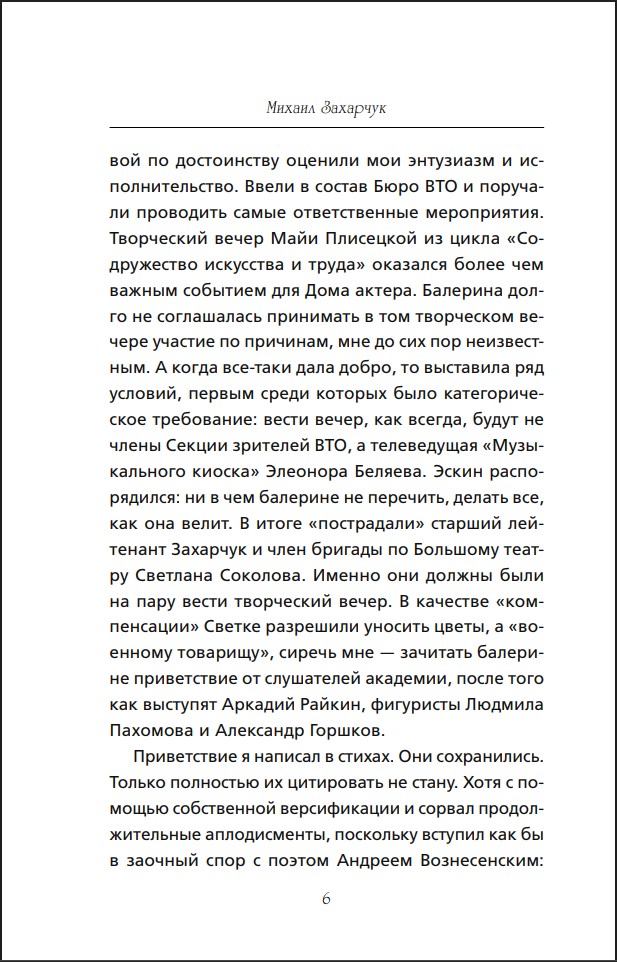 Михаил Захарчук

вой по достоинству оценили мои энтузиазм и исполнительство. Ввели в состав Бюро ВТО и поручали проводить самые ответственные мероприятия. Творческий вечер Майи Плисецкой из цикла «Содружество искусства и труда» оказался более чем важным событием для Дома актера. Балерина долго не соглашалась принимать в том творческом вечере участие по причинам, мне до сих пор неизвестным. А когда все-таки дала добро, то выставила ряд условий, первым среди которых было категорическое требование: вести вечер, как всегда, будут не члены Секции зрителей ВТО, а телеведущая «Музыкального киоска» Элеонора Беляева. Эскин распорядился: ни в чем балерине не перечить, делать все, как она велит. В итоге «пострадали» старший лейтенант Захарчук и член бригады по Большому театру Светлана Соколова. Именно они должны были на пару вести творческий вечер. В качестве «компенсации» Светке разрешили уносить цветы, а «военному товарищу», сиречь мне — зачитать балерине приветствие от слушателей академии, после того как выступят Аркадий Райкин, фигуристы Людмила Пахомова и Александр Горшков.

Приветствие я написал в стихах. Они сохранились. Только полностью их цитировать не стану. Хотя с помощью собственной версификации и сорвал продолжительные аплодисменты, поскольку вступил как бы в заочный спор с поэтом Андреем Вознесенским:

6